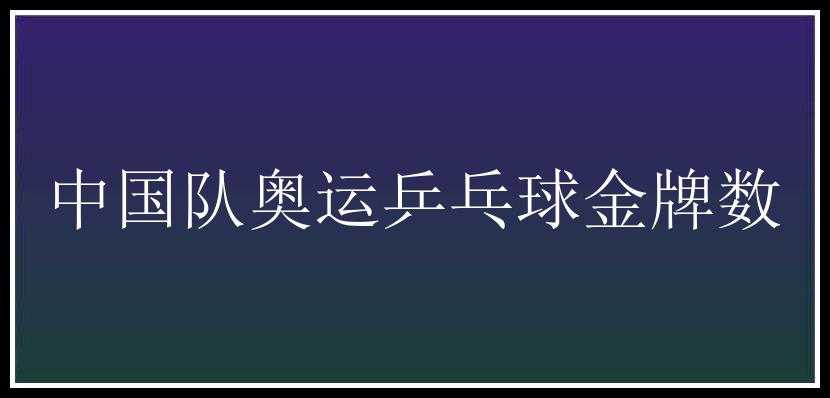 中国队奥运乒乓球金牌数